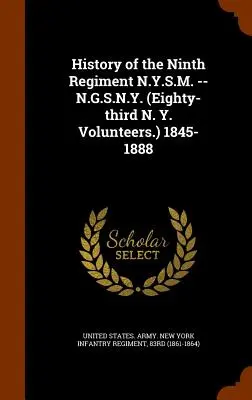 History of the Ninth Regiment N.Y.S.M. -- N.G.S.N.Y. (Eighty-third N. Y. Volunteers.) 1845-1888

Scholar
SELECT

UNITED STATES. ARMY. NEW YORK INFANTRY REGIMENT, 83RD (1861-1864)